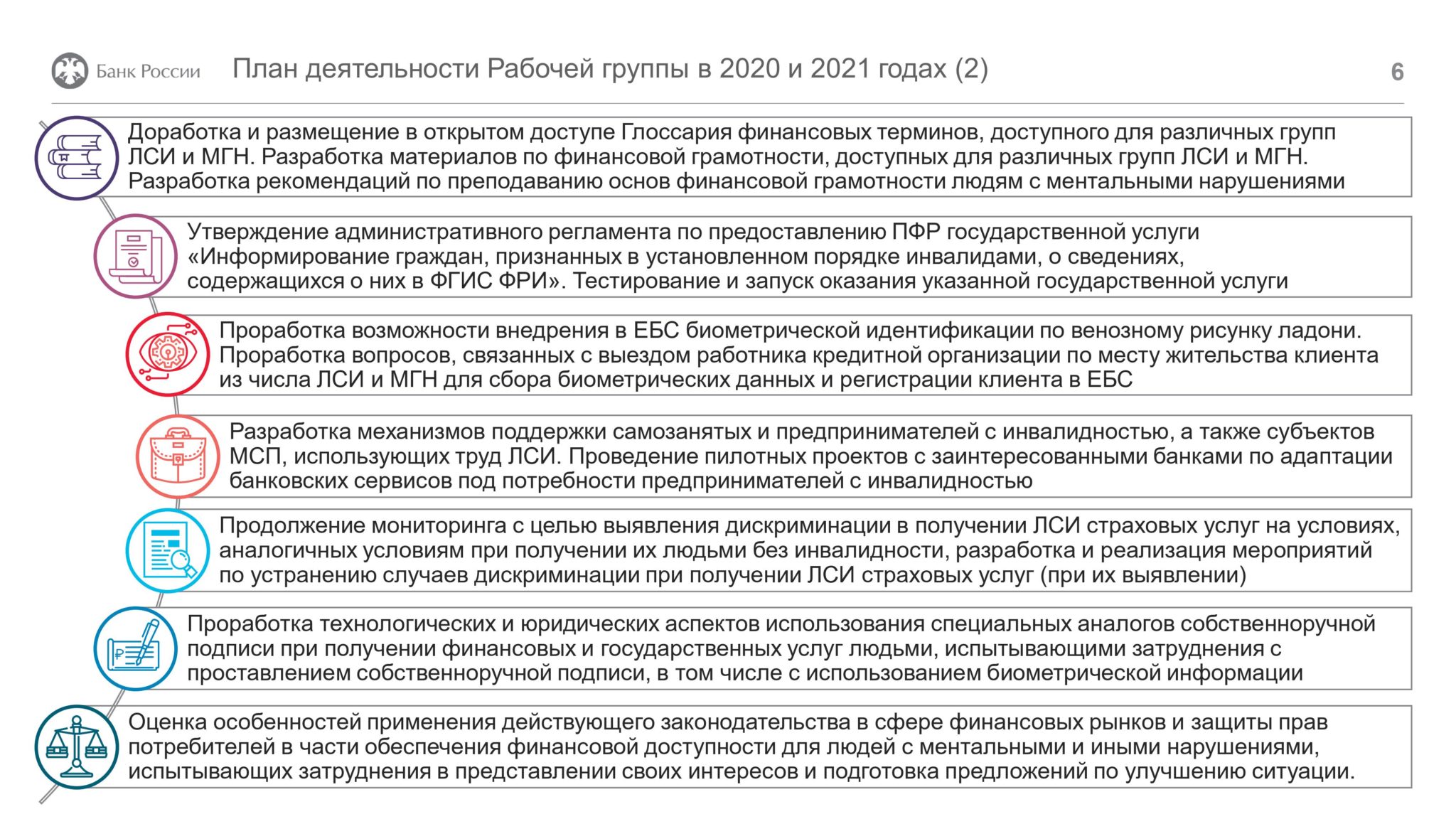 Банк России

План деятельности Рабочей группы в 2020 и 2021 годах (2)

6

Доработка и размещение в открытом доступе Глоссария финансовых терминов, доступного для различных групп ЛСИ и МГН. Разработка материалов по финансовой грамотности, доступных для различных групп ЛСИ и МГН. Разработка рекомендаций по преподаванию основ финансовой грамотности людям с ментальными нарушениями

Утверждение административного регламента по предоставлению ПФР государственной услуги «Информирование граждан, признанных в установленном порядке инвалидами, о сведениях, содержащихся о них в ФГИС ФРИ». Тестирование и запуск оказания указанной государственной услуги

Проработка возможности внедрения в ЕБС биометрической идентификации по венозному рисунку ладони. Проработка вопросов, связанных с выездом работника кредитной организации по месту жительства клиента из числа ЛСИ и МГН для сбора биометрических данных и регистрации клиента в ЕБС

Разработка механизмов поддержки самозанятых и предпринимателей с инвалидностью, а также субъектов МСП, использующих труд ЛСИ. Проведение пилотных проектов с заинтересованными банками по адаптации банковских сервисов под потребности предпринимателей с инвалидностью

Продолжение мониторинга с целью выявления дискриминации в получении ЛСИ страховых услуг на условиях, аналогичных условиям при получении их людьми без инвалидности, разработка и реализация мероприятий по устранению случаев дискриминации при получении ЛСИ страховых услуг (при их выявлении)

Проработка технологических и юридических аспектов использования специальных аналогов собственноручной подписи при получении финансовых и государственных услуг людьми, испытывающими затруднения с проставлением собственноручной подписи, в том числе с использованием биометрической информации

Оценка особенностей применения действующего законодательства в сфере финансовых рынков и защиты прав потребителей в части обеспечения финансовой доступности для людей с ментальными и иными нарушениями, испытывающих затруднения в представлении своих интересов и подготовка предложений по улучшению ситуации.